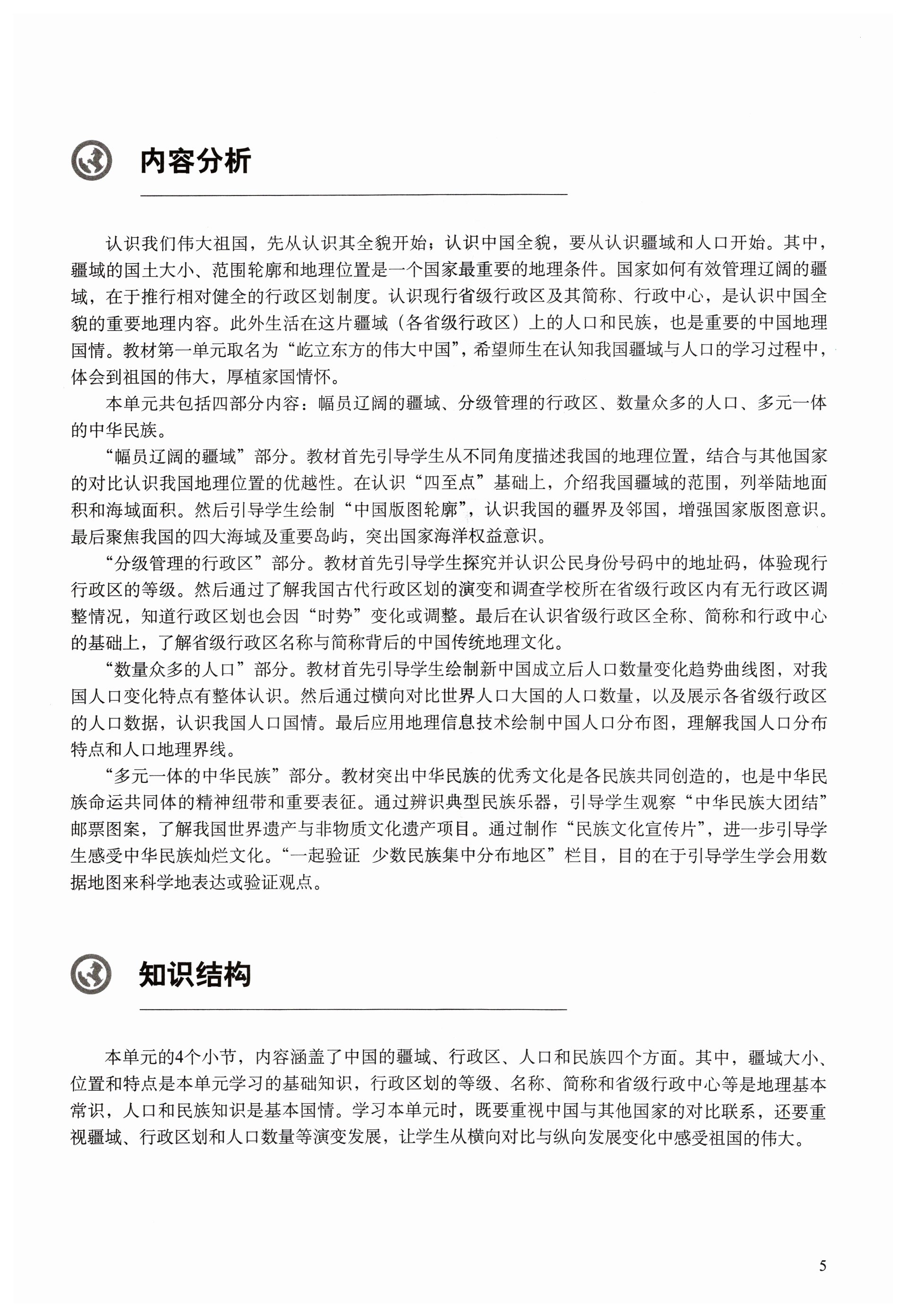 内容分析

认识我们伟大祖国，先从认识其全貌开始；认识中国全貌，要从认识疆域和人口开始。其中，疆域的国土大小、范围轮廓和地理位置是一个国家最重要的地理条件。国家如何有效管理辽阔的疆域，在于推行相对健全的行政区划制度。认识现行省级行政区及其简称、行政中心，是认识中国全貌的重要地理内容。此外生活在这片疆域（各省级行政区）上的人口和民族，也是重要的中国地理国情。教材第一单元取名为“屹立东方的伟大中国”，希望师生在认知我国疆域与人口的学习过程中，体会到祖国的伟大，厚植家国情怀。

本单元共包括四部分内容：幅员辽阔的疆域、分级管理的行政区、数量众多的人口、多元一体的中华民族。

“幅员辽阔的疆域”部分。教材首先引导学生从不同角度描述我国的地理位置，结合与其他国家的对比认识我国地理位置的优越性。在认识“四至点”基础上，介绍我国疆域的范围，列举陆地面积和海域面积。然后引导学生绘制“中国版图轮廓”，认识我国的疆界及邻国，增强国家版图意识。最后聚焦我国的四大海域及重要岛屿，突出国家海洋权益意识。

“分级管理的行政区”部分。教材首先引导学生探究并认识公民身份号码中的地址码，体验现行行政区的等级。然后通过了解我国古代行政区划的演变和调查学校所在省级行政区内有无行政区调整情况，知道行政区划也会因“时势”变化或调整。最后在认识省级行政区全称、简称和行政中心的基础上，了解省级行政区名称与简称背后的中国传统地理文化。

“数量众多的人口”部分。教材首先引导学生绘制新中国成立后人口数量变化趋势曲线图，对我国人口变化特点有整体认识。然后通过横向对比世界人口大国的人口数量，以及展示各省级行政区的人口数据，认识我国人口国情。最后应用地理信息技术绘制中国人口分布图，理解我国人口分布特点和人口地理界线。

“多元一体的中华民族”部分。教材突出中华民族的优秀文化是各民族共同创造的，也是中华民族命运共同体的精神纽带和重要表征。通过辨识典型民族乐器，引导学生观察“中华民族大团结”邮票图案，了解我国世界遗产与非物质文化遗产项目。通过制作“民族文化宣传片”，进一步引导学生感受中华民族灿烂文化。“一起验证 少数民族集中分布地区”栏目，目的在于引导学生学会用数据地图来科学地表达或验证观点。

知识结构

本单元的4个小节，内容涵盖了中国的疆域、行政区、人口和民族四个方面。其中，疆域大小、位置和特点是本单元学习的基础知识，行政区划的等级、名称、简称和省级行政中心等是地理基本常识，人口和民族知识是基本国情。学习本单元时，既要重视中国与其他国家的对比联系，还要重视疆域、行政区划和人口数量等演变发展，让学生从横向对比与纵向发展变化中感受祖国的伟大。

5